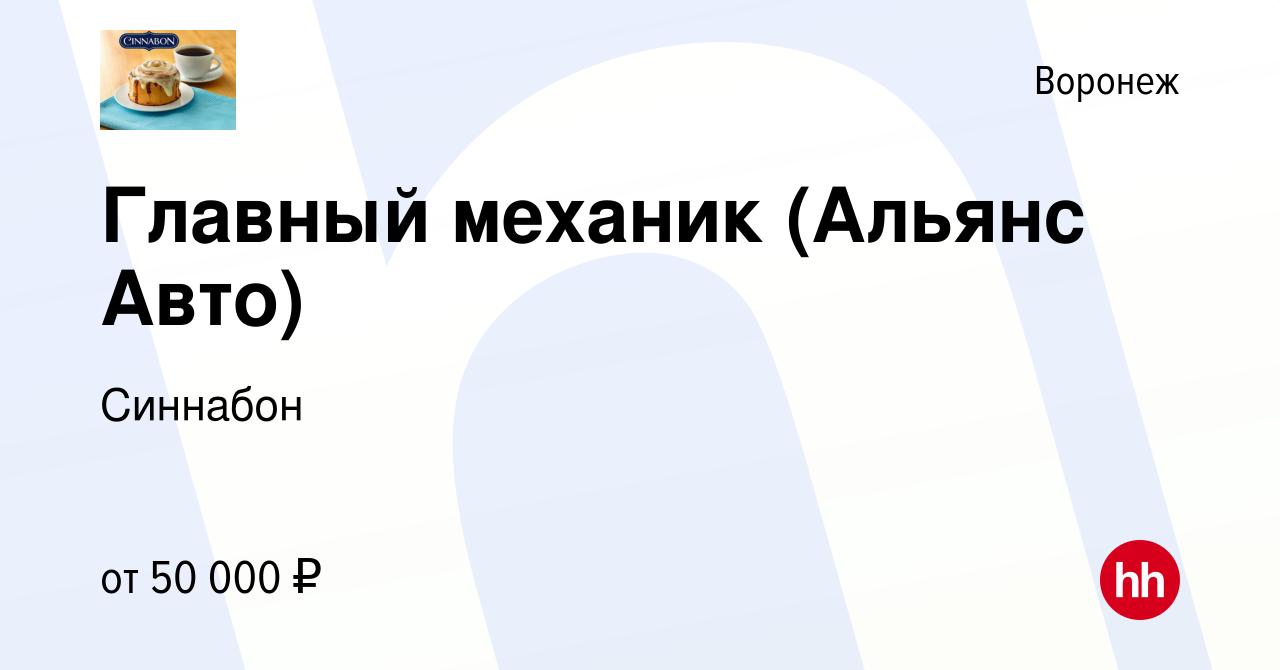 CINNABON

Воронеж

Главный механик (Альянс Авто)

Синнабон

от 50 000 ₽

hh